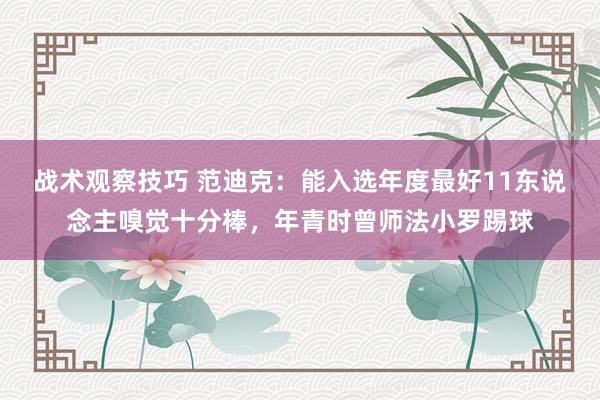 战术观察技巧 范迪克：能入选年度最好11东说念主嗅觉十分棒，年青时曾师法小罗踢球